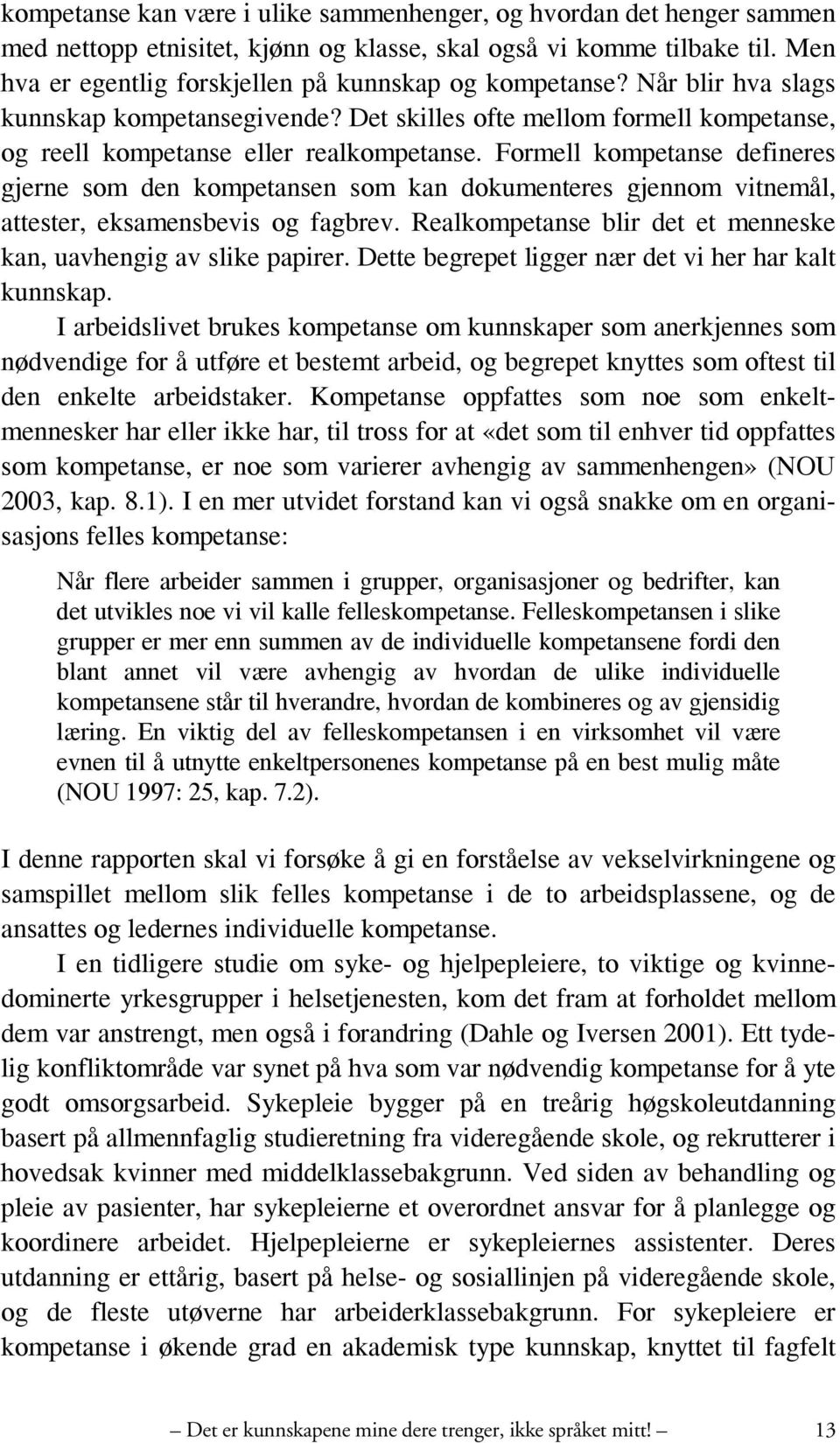 kompetanse kan være i ulike sammenhenger, og hvordan det henger sammen med nettopp etnisitet, kjønn og klasse, skal også vi komme tilbake til. Men hva er egentlig forskjellen på kunnskap og kompetanse? Når blir hva slags kunnskap kompetansegivende? Det skilles ofte mellom formell kompetanse, og reell kompetanse eller realkompetanse. Formell kompetanse defineres gjerne som den kompetansen som kan dokumenteres gjennom vitnemål, attester, eksamensbevis og fagbrev. Realkompetanse blir det et menneske kan, uavhengig av slike papirer. Dette begrepet ligger nær det vi her har kalt kunnskap.

I arbeidslivet brukes kompetanse om kunnskaper som anerkjennes som nødvendige for å utføre et bestemt arbeid, og begrepet knyttes som oftest til den enkelte arbeidstaker. Kompetanse oppfattes som noe som enkeltmennesker har eller ikke har, til tross for at «det som til enhver tid oppfattes som kompetanse, er noe som varierer avhengig av sammenhengen» (NOU 2003, kap. 8.1). I en mer utvidet forstand kan vi også snakke om en organisasjons felles kompetanse:

Når flere arbeider sammen i grupper, organisasjoner og bedrifter, kan det utvikles noe vi vil kalle felleskompetanse. Felleskompetansen i slike grupper er mer enn summen av de individuelle kompetansene fordi den blant annet vil være avhengig av hvordan de ulike individuelle kompetansene står til hverandre, hvordan de kombineres og av gjensidig læring. En viktig del av felleskompetansen i en virksomhet vil være evnen til å utnytte enkeltpersonenes kompetanse på en best mulig måte (NOU 1997: 25, kap. 7.2).

I denne rapporten skal vi forsøke å gi en forståelse av vekselvirkningene og samspillet mellom slik felles kompetanse i de to arbeidsplassene, og de ansattes og ledernes individuelle kompetanse.

I en tidligere studie om syke- og hjelpepleiere, to viktige og kvinnedominerte yrkesgrupper i helsetjenesten, kom det fram at forholdet mellom dem var anstrengt, men også i forandring (Dahle og Iversen 2001). Ett tydelig konfliktområde var synet på hva som var nødvendig kompetanse for å yte godt omsorgsarbeid. Sykepleie bygger på en treårig høgskoleutdanning basert på allmennfaglig studieretning fra videregående skole, og rekrutterer i hovedsak kvinner med middelklassebakgrunn. Ved siden av behandling og pleie av pasienter, har sykepleierne et overordnet ansvar for å planlegge og koordinere arbeidet. Hjelpepleierne er sykepleiernes assistenter. Deres utdanning er ettårig, basert på helse- og sosiallinjen på videregående skole, og de fleste utøverne har arbeiderklassebakgrunn. For sykepleiere er kompetanse i økende grad en akademisk type kunnskap, knyttet til fagfelt

— Det er kunnskapene mine dere trenger, ikke språket mitt! — 13